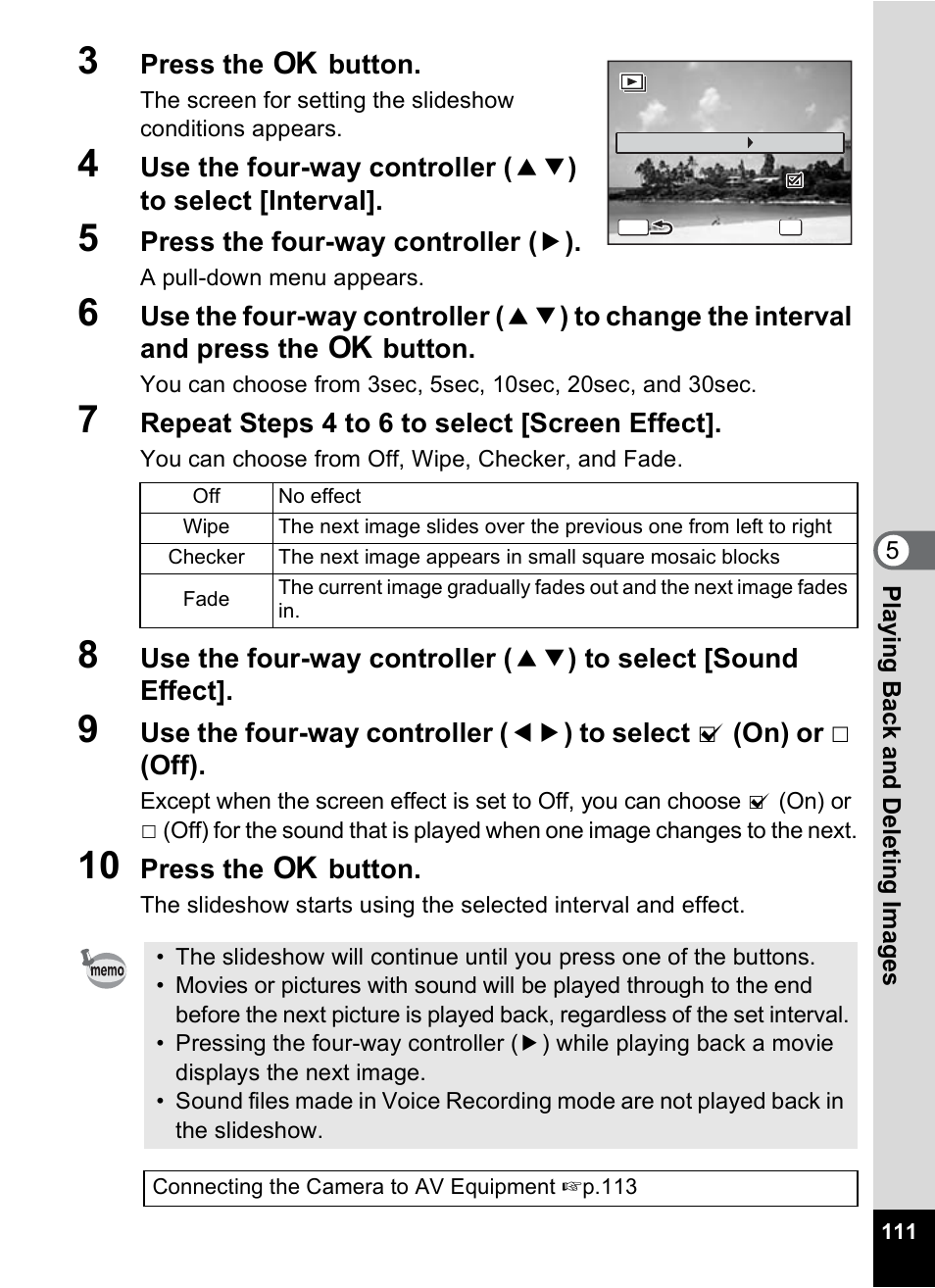 3 Press the OK button.

The screen for setting the slideshow conditions appears.

4 Use the four-way controller (▲▼) to select [Interval].

5 Press the four-way controller (▶).

A pull-down menu appears.

6 Use the four-way controller (▲▼) to change the interval and press the OK button.

You can choose from 3sec, 5sec, 10sec, 20sec, and 30sec.

7 Repeat Steps 4 to 6 to select [Screen Effect].

You can choose from Off, Wipe, Checker, and Fade.

| Off | No effect |
|---|---|
| Wipe | The next image slides over the previous one from left to right |
| Checker | The next image appears in small square mosaic blocks |
| Fade | The current image gradually fades out and the next image fades in. |

8 Use the four-way controller (▲▼) to select [Sound Effect].

9 Use the four-way controller (◀▶) to select ☑ (On) or □ (Off).

Except when the screen effect is set to Off, you can choose ☑ (On) or □ (Off) for the sound that is played when one image changes to the next.

10 Press the OK button.

The slideshow starts using the selected interval and effect.

memo

• The slideshow will continue until you press one of the buttons.
• Movies or pictures with sound will be played through to the end before the next picture is played back, regardless of the set interval.
• Pressing the four-way controller (▶) while playing back a movie displays the next image.
• Sound files made in Voice Recording mode are not played back in the slideshow.

Connecting the Camera to AV Equipment ☞p.113

5 Playing Back and Deleting Images

111